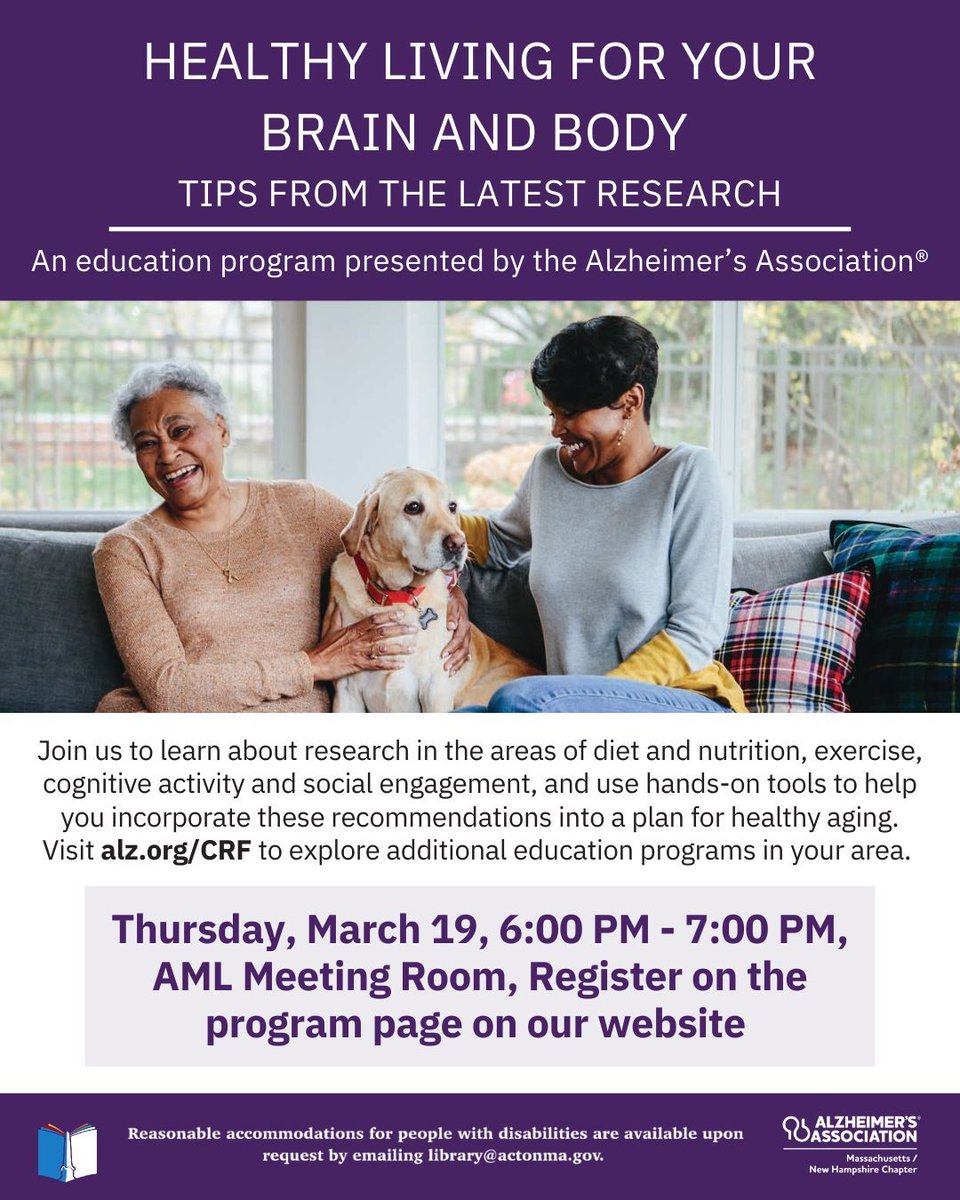 HEALTHY LIVING FOR YOUR BRAIN AND BODY

TIPS FROM THE LATEST RESEARCH

An education program presented by the Alzheimer's Association®

Join us to learn about research in the areas of diet and nutrition, exercise, cognitive activity and social engagement, and use hands-on tools to help you incorporate these recommendations into a plan for healthy aging. Visit alz.org/CRF to explore additional education programs in your area.

Thursday, March 19, 6:00 PM - 7:00 PM, AML Meeting Room, Register on the program page on our website

Reasonable accommodations for people with disabilities are available upon request by emailing library@actonma.gov.

ALZHEIMER'S® ASSOCIATION
Massachusetts / New Hampshire Chapter